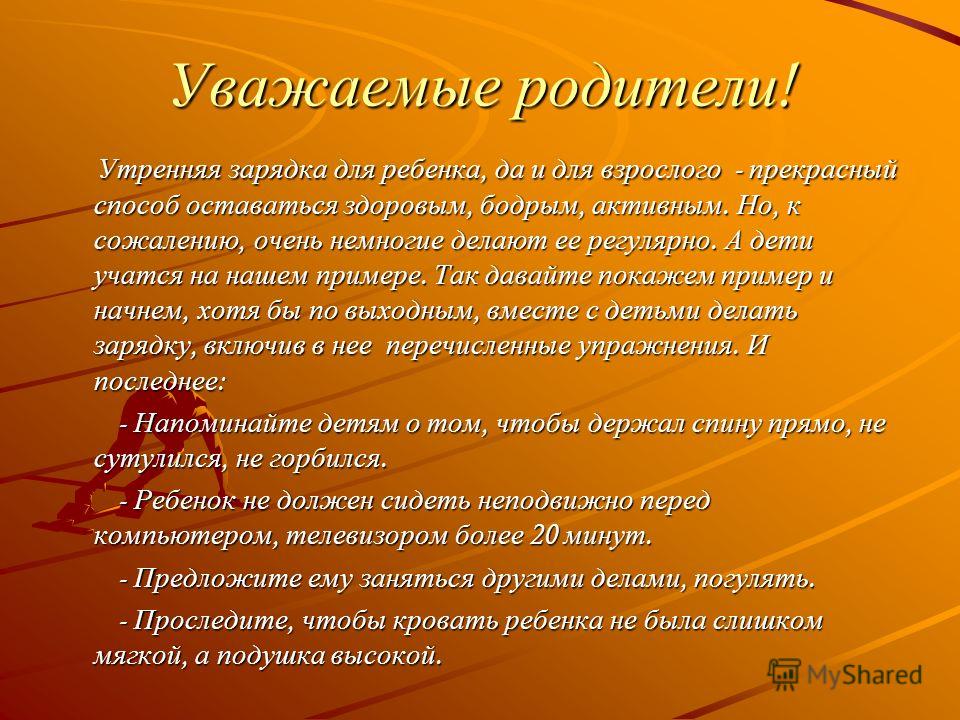 Уважаемые родители!

Утренняя зарядка для ребенка, да и для взрослого - прекрасный способ оставаться здоровым, бодрым, активным. Но, к сожалению, очень немногие делают ее регулярно. А дети учатся на нашем примере. Так давайте покажем пример и начнем, хотя бы по выходным, вместе с детьми делать зарядку, включив в нее перечисленные упражнения. И последнее:

- Напоминайте детям о том, чтобы держал спину прямо, не сутулился, не горбился.

- Ребенок не должен сидеть неподвижно перед компьютером, телевизором более 20 минут.

- Предложите ему заняться другими делами, погулять.

- Проследите, чтобы кровать ребенка не была слишком мягкой, а подушка высокой.

MyShared